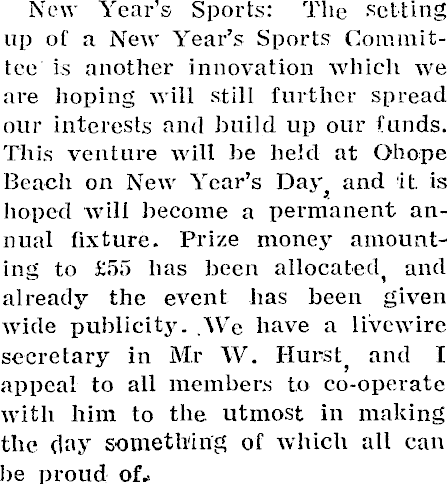 New Year's Sports: The setting up of a New Year's Sports Committee is another innovation which we are hoping will still further spread our interests and build up our funds. This venture will be held at Ohope Beach on New Year's Day, and it is hoped will become a permanent annual fixture. Prize money amounting to £55 has been allocated, and already the event has been given wide publicity. We have a livewire secretary in Mr W. Hurst, and I appeal to all members to co-operate with him to the utmost in making the day something of which all can be proud of.